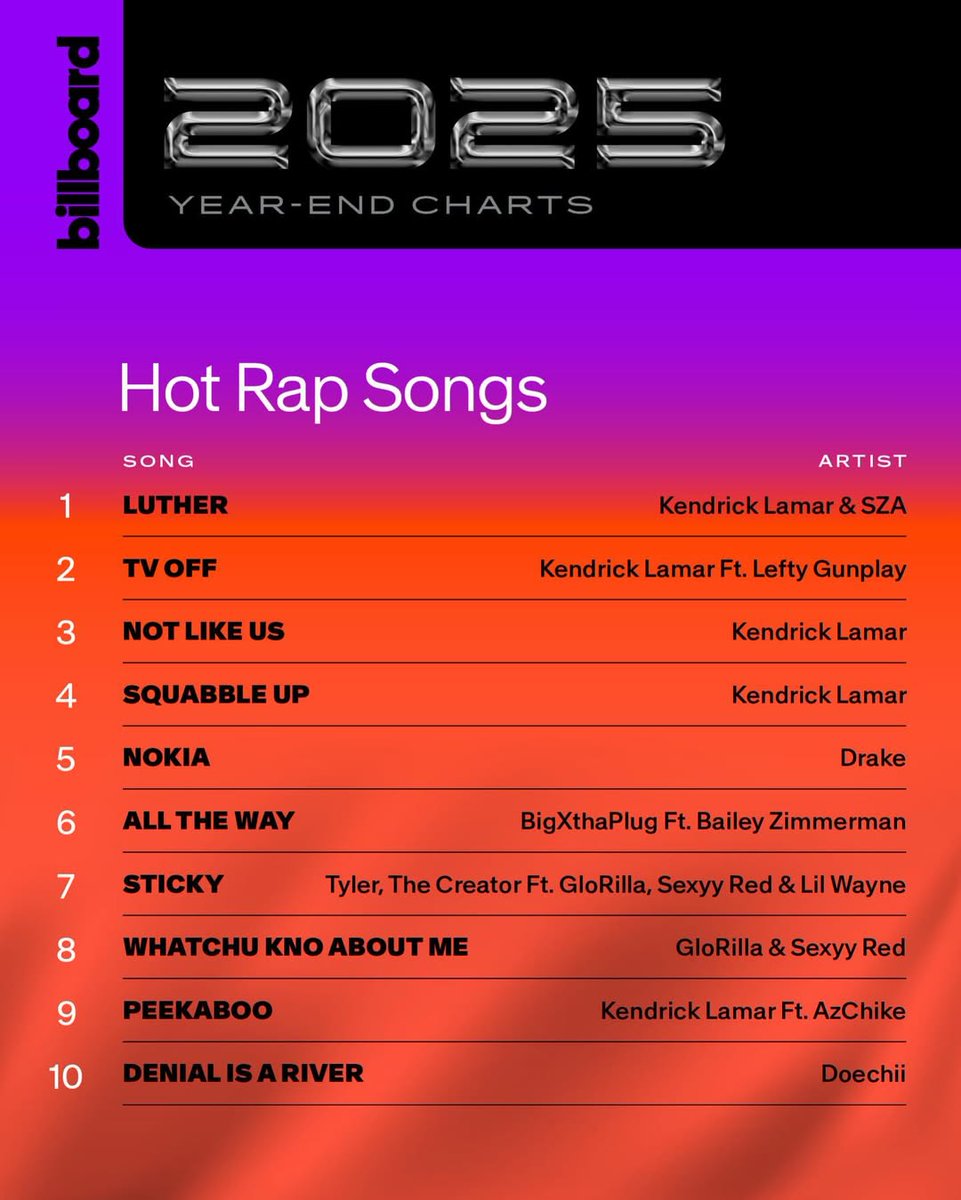 billboard

2025
YEAR-END CHARTS

Hot Rap Songs

| | SONG | ARTIST |
|---|---|---|
| 1 | LUTHER | Kendrick Lamar & SZA |
| 2 | TV OFF | Kendrick Lamar Ft. Lefty Gunplay |
| 3 | NOT LIKE US | Kendrick Lamar |
| 4 | SQUABBLE UP | Kendrick Lamar |
| 5 | NOKIA | Drake |
| 6 | ALL THE WAY | BigXthaPlug Ft. Bailey Zimmerman |
| 7 | STICKY | Tyler, The Creator Ft. GloRilla, Sexyy Red & Lil Wayne |
| 8 | WHATCHU KNO ABOUT ME | GloRilla & Sexyy Red |
| 9 | PEEKABOO | Kendrick Lamar Ft. AzChike |
| 10 | DENIAL IS A RIVER | Doechii |